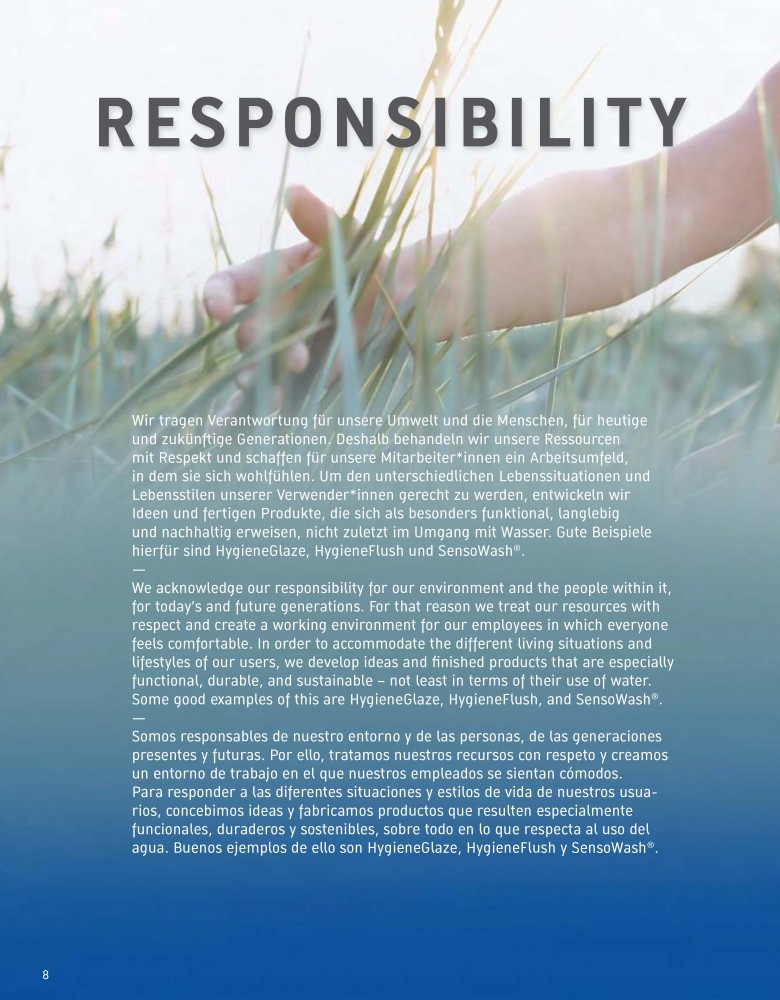 RESPONSIBILITY

Wir tragen Verantwortung für unsere Umwelt und die Menschen, für heutige und zukünftige Generationen. Deshalb behandeln wir unsere Ressourcen mit Respekt und schaffen für unsere Mitarbeiter*innen ein Arbeitsumfeld, in dem sie sich wohlfühlen. Um den unterschiedlichen Lebenssituationen und Lebensstilen unserer Verwender*innen gerecht zu werden, entwickeln wir Ideen und fertigen Produkte, die sich als besonders funktional, langlebig und nachhaltig erweisen, nicht zuletzt im Umgang mit Wasser. Gute Beispiele hierfür sind HygieneGlaze, HygieneFlush und SensoWash®.
—
We acknowledge our responsibility for our environment and the people within it, for today's and future generations. For that reason we treat our resources with respect and create a working environment for our employees in which everyone feels comfortable. In order to accommodate the different living situations and lifestyles of our users, we develop ideas and finished products that are especially functional, durable, and sustainable – not least in terms of their use of water. Some good examples of this are HygieneGlaze, HygieneFlush, and SensoWash®.
—
Somos responsables de nuestro entorno y de las personas, de las generaciones presentes y futuras. Por ello, tratamos nuestros recursos con respeto y creamos un entorno de trabajo en el que nuestros empleados se sientan cómodos.
Para responder a las diferentes situaciones y estilos de vida de nuestros usuarios, concebimos ideas y fabricamos productos que resulten especialmente funcionales, duraderos y sostenibles, sobre todo en lo que respecta al uso del agua. Buenos ejemplos de ello son HygieneGlaze, HygieneFlush y SensoWash®.

8